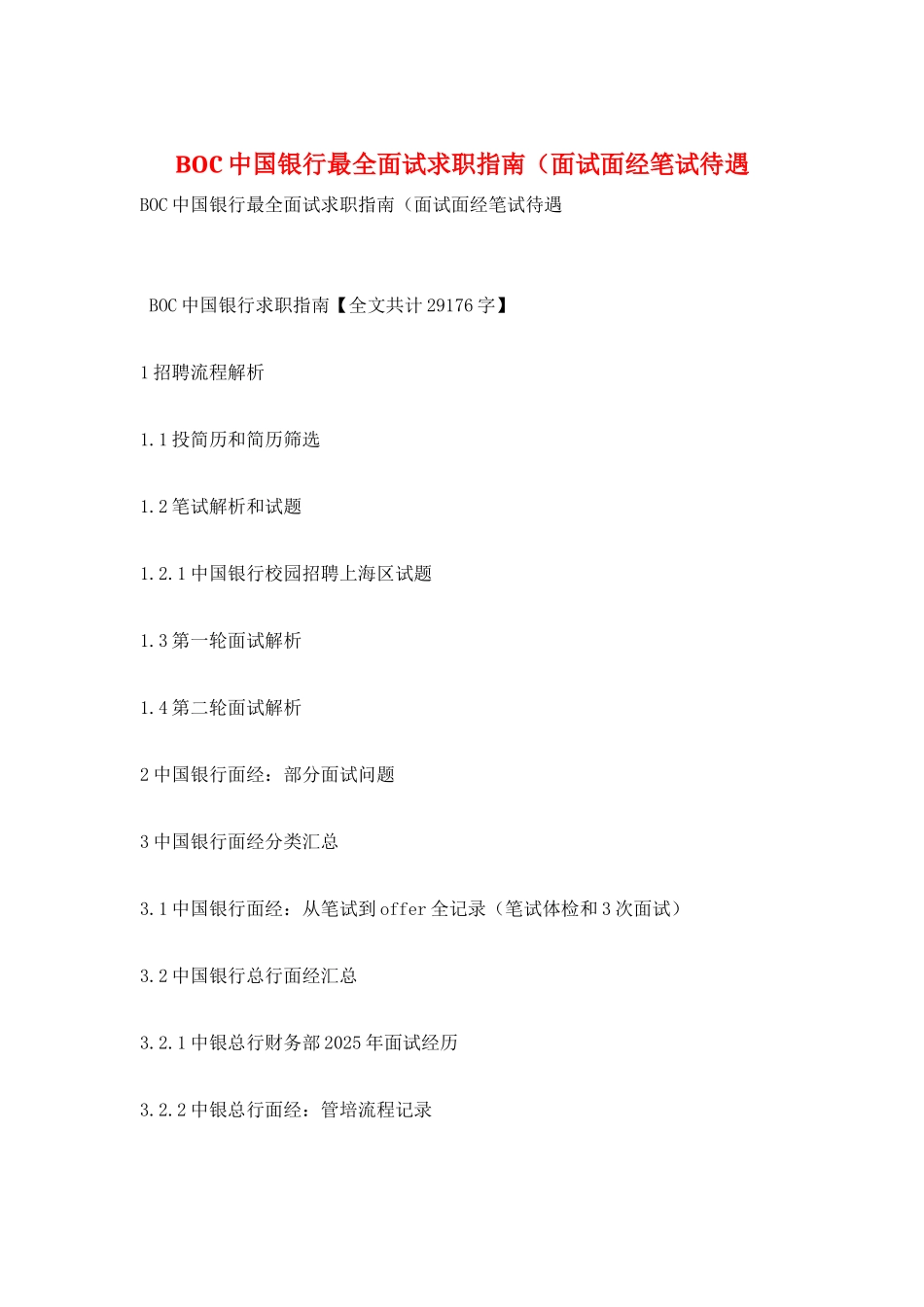 BOC 中国银行最全面试求职指南（面试面经笔试待遇

BOC 中国银行最全面试求职指南（面试面经笔试待遇

BOC 中国银行求职指南【全文共计 29176 字】

1 招聘流程解析

1.1 投简历和简历筛选

1.2 笔试解析和试题

1.2.1 中国银行校园招聘上海区试题

1.3 第一轮面试解析

1.4 第二轮面试解析

2 中国银行面经：部分面试问题

3 中国银行面经分类汇总

3.1 中国银行面经：从笔试到 offer 全记录（笔试体检和 3 次面试）

3.2 中国银行总行面经汇总

3.2.1 中银总行财务部 2025 年面试经历

3.2.2 中银总行面经：管培流程记录